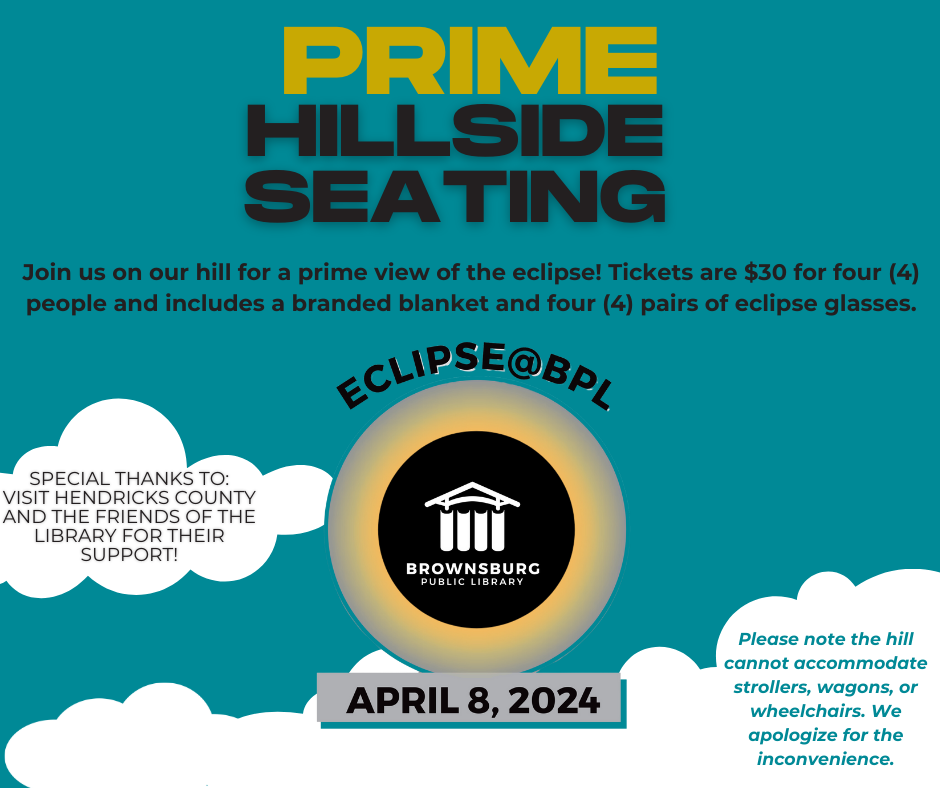 PRIME
HILLSIDE
SEATING

Join us on our hill for a prime view of the eclipse! Tickets are $30 for four (4) people and includes a branded blanket and four (4) pairs of eclipse glasses.

ECLIPSE@BPL

SPECIAL THANKS TO:
VISIT HENDRICKS COUNTY AND THE FRIENDS OF THE LIBRARY FOR THEIR SUPPORT!

BROWNSBURG
PUBLIC LIBRARY

APRIL 8, 2024

Please note the hill cannot accommodate strollers, wagons, or wheelchairs. We apologize for the inconvenience.